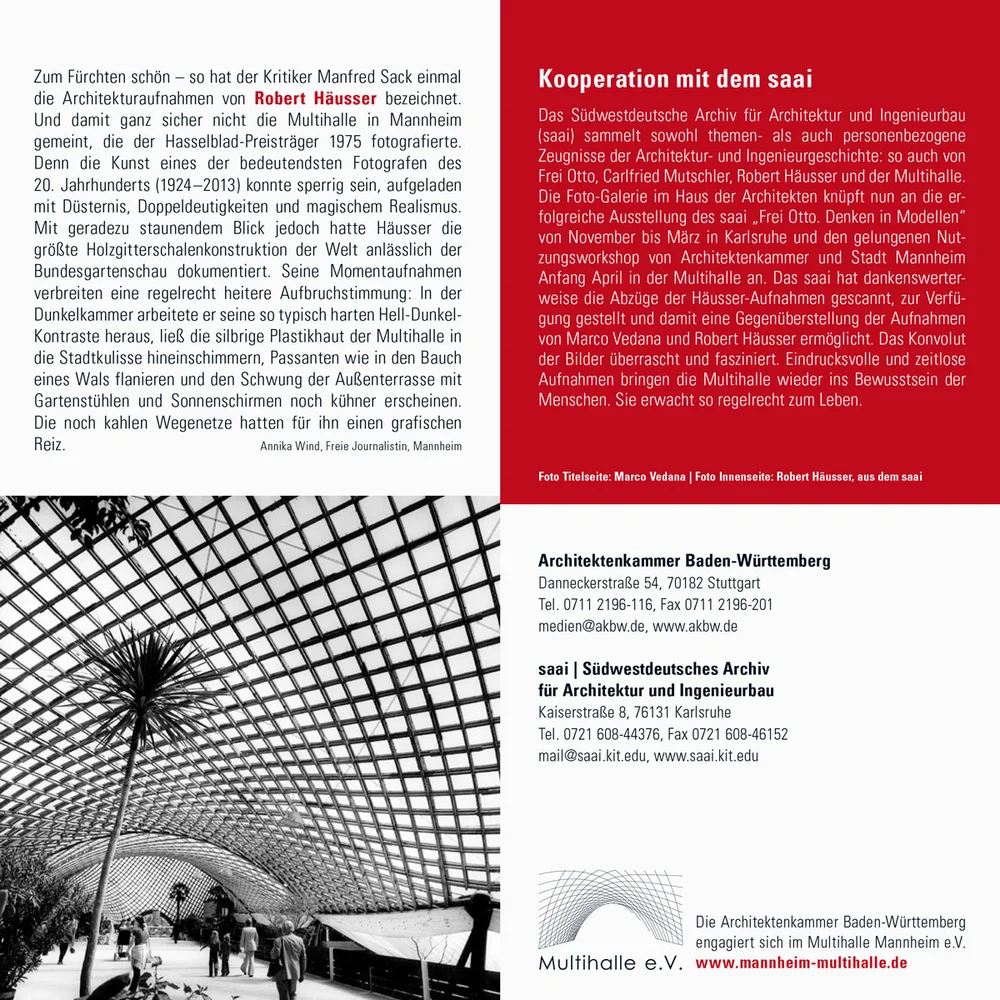 Zum Fürchten schön – so hat der Kritiker Manfred Sack einmal die Architekturaufnahmen von Robert Häusser bezeichnet. Und damit ganz sicher nicht die Multihalle in Mannheim gemeint, die der Hasselblad-Preisträger 1975 fotografierte. Denn die Kunst eines der bedeutendsten Fotografen des 20. Jahrhunderts (1924–2013) konnte sperrig sein, aufgeladen mit Düsternis, Doppeldeutigkeiten und magischem Realismus. Mit geradezu staunendem Blick jedoch hatte Häusser die größte Holzgitterschalenkonstruktion der Welt anlässlich der Bundesgartenschau dokumentiert. Seine Momentaufnahmen verbreiten eine regelrecht heitere Aufbruchstimmung: In der Dunkelkammer arbeitete er seine so typisch harten Hell-Dunkel-Kontraste heraus, ließ die silbrige Plastikhaut der Multihalle in die Stadtkulisse hineinschimmern, Passanten wie in den Bauch eines Wals flanieren und den Schwung der Außenterrasse mit Gartenstühlen und Sonnenschirmen noch kühner erscheinen. Die noch kahlen Wegenetze hatten für ihn einen grafischen Reiz.

Annika Wind, Freie Journalistin, Mannheim

Kooperation mit dem saai

Das Südwestdeutsche Archiv für Architektur und Ingenieurbau (saai) sammelt sowohl themen- als auch personenbezogene Zeugnisse der Architektur- und Ingenieurgeschichte: so auch von Frei Otto, Carlfried Mutschler, Robert Häusser und der Multihalle. Die Foto-Galerie im Haus der Architekten knüpft nun an die erfolgreiche Ausstellung des saai „Frei Otto. Denken in Modellen" von November bis März in Karlsruhe und den gelungenen Nutzungsworkshop von Architektenkammer und Stadt Mannheim Anfang April in der Multihalle an. Das saai hat dankenswerterweise die Abzüge der Häusser-Aufnahmen gescannt, zur Verfügung gestellt und damit eine Gegenüberstellung der Aufnahmen von Marco Vedana und Robert Häusser ermöglicht. Das Konvolut der Bilder überrascht und fasziniert. Eindrucksvolle und zeitlose Aufnahmen bringen die Multihalle wieder ins Bewusstsein der Menschen. Sie erwacht so regelrecht zum Leben.

Foto Titelseite: Marco Vedana | Foto Innenseite: Robert Häusser, aus dem saai

Architektenkammer Baden-Württemberg
Danneckerstraße 54, 70182 Stuttgart
Tel. 0711 2196-116, Fax 0711 2196-201
medien@akbw.de, www.akbw.de

saai | Südwestdeutsches Archiv für Architektur und Ingenieurbau
Kaiserstraße 8, 76131 Karlsruhe
Tel. 0721 608-44376, Fax 0721 608-46152
mail@saai.kit.edu, www.saai.kit.edu

Multihalle e.V.

Die Architektenkammer Baden-Württemberg engagiert sich im Multihalle Mannheim e.V.
www.mannheim-multihalle.de